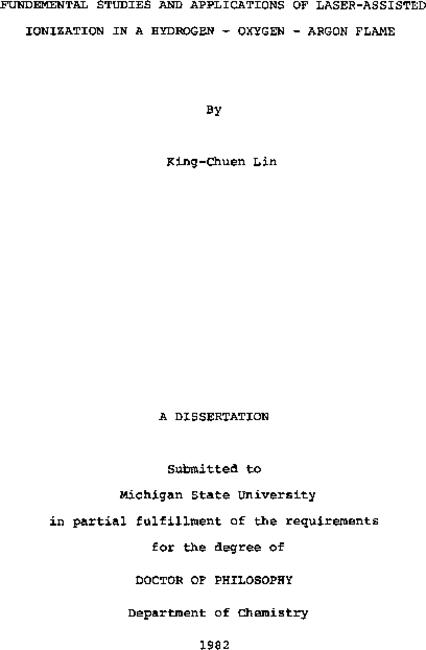 FUNDEMENTAL STUDIES AND APPLICATIONS OF LASER-ASSISTED

IONIZATION IN A HYDROGEN - OXYGEN - ARGON FLAME

By

King-Chuen Lin

A DISSERTATION

Submitted to

Michigan State University

in partial fulfillment of the requirements

for the degree of

DOCTOR OF PHILOSOPHY

Department of Chemistry

1982